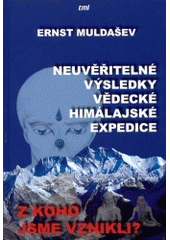 tml

ERNST MULDAŠEV

NEUVĚŘITELNÉ VÝSLEDKY VĚDECKÉ HIMÁLAJSKÉ EXPEDICE

Z KOHO JSME VZNIKLI?